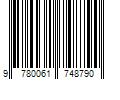 9 780061 748790